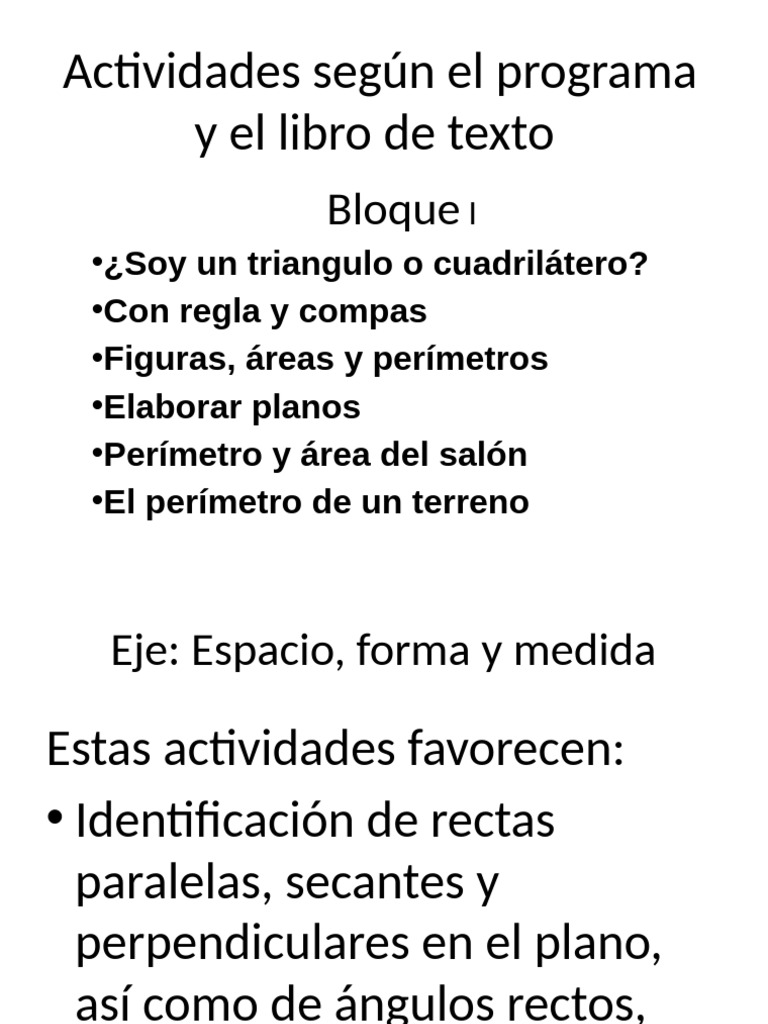 Actividades según el programa y el libro de texto

Bloque I

•¿Soy un triangulo o cuadrilátero?
•Con regla y compas
•Figuras, áreas y perímetros
•Elaborar planos
•Perímetro y área del salón
•El perímetro de un terreno

Eje: Espacio, forma y medida

Estas actividades favorecen:

• Identificación de rectas paralelas, secantes y perpendiculares en el plano, así como de ángulos rectos,